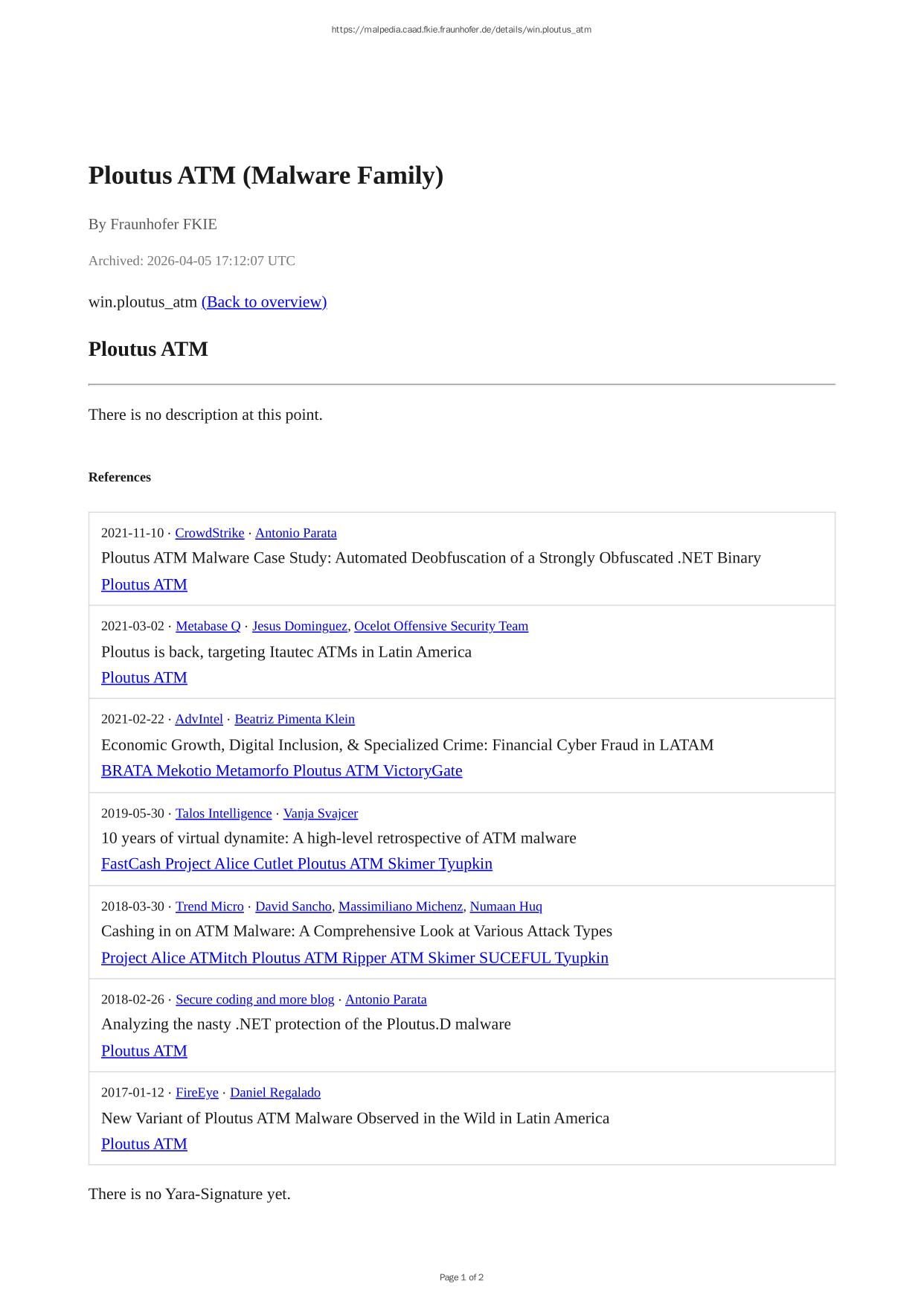 https://malpedia.caad.fkie.fraunhofer.de/details/win.ploutus_atm

# Ploutus ATM (Malware Family)

By Fraunhofer FKIE

Archived: 2026-04-05 17:12:07 UTC

win.ploutus_atm (Back to overview)

## Ploutus ATM

There is no description at this point.

References

2021-11-10 · CrowdStrike · Antonio Parata
Ploutus ATM Malware Case Study: Automated Deobfuscation of a Strongly Obfuscated .NET Binary
Ploutus ATM

2021-03-02 · Metabase Q · Jesus Dominguez, Ocelot Offensive Security Team
Ploutus is back, targeting Itautec ATMs in Latin America
Ploutus ATM

2021-02-22 · AdvIntel · Beatriz Pimenta Klein
Economic Growth, Digital Inclusion, & Specialized Crime: Financial Cyber Fraud in LATAM
BRATA Mekotio Metamorfo Ploutus ATM VictoryGate

2019-05-30 · Talos Intelligence · Vanja Svajcer
10 years of virtual dynamite: A high-level retrospective of ATM malware
FastCash Project Alice Cutlet Ploutus ATM Skimer Tyupkin

2018-03-30 · Trend Micro · David Sancho, Massimiliano Michenz, Numaan Huq
Cashing in on ATM Malware: A Comprehensive Look at Various Attack Types
Project Alice ATMitch Ploutus ATM Ripper ATM Skimer SUCEFUL Tyupkin

2018-02-26 · Secure coding and more blog · Antonio Parata
Analyzing the nasty .NET protection of the Ploutus.D malware
Ploutus ATM

2017-01-12 · FireEye · Daniel Regalado
New Variant of Ploutus ATM Malware Observed in the Wild in Latin America
Ploutus ATM

There is no Yara-Signature yet.

Page 1 of 2